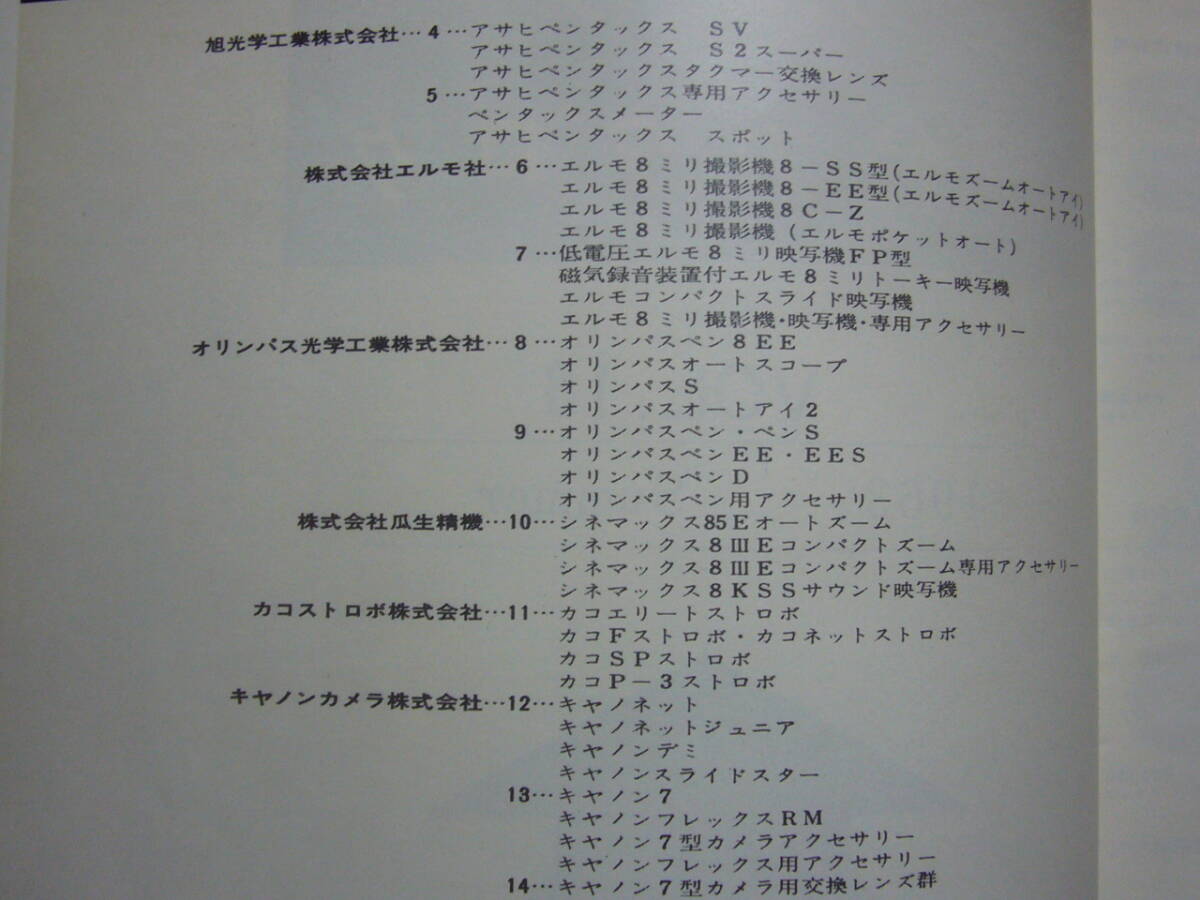 旭光学工業株式会社…4…アサヒペンタックス SV
アサヒペンタックス S2スーパー
アサヒペンタックスタクマー交換レンズ
5…アサヒペンタックス専用アクセサリー
ペンタックスメーター
アサヒペンタックス スポット

株式会社エルモ社…6…エルモ8ミリ撮影機8-SS型(エルモズームオートアイ)
エルモ8ミリ撮影機8-EE型(エルモズームオートアイ)
エルモ8ミリ撮影機8C-Z
エルモ8ミリ撮影機(エルモポケットオート)
7…低電圧エルモ8ミリ映写機FP型
磁気録音装置付エルモ8ミリトーキー映写機
エルモコンパクトスライド映写機
エルモ8ミリ撮影機・映写機・専用アクセサリー

オリンパス光学工業株式会社…8…オリンパスペン8EE
オリンパスオートスコープ
オリンパスS
オリンパスオートアイ2
9…オリンパスペン・ペンS
オリンパスペンEE・EES
オリンパスペンD
オリンパスペン用アクセサリー

株式会社瓜生精機…10…シネマックス85Eオートズーム
シネマックス8ⅢEコンパクトズーム
シネマックス8ⅢEコンパクトズーム専用アクセサリー
シネマックス8KSSサウンド映写機

カコストロボ株式会社…11…カコエリートストロボ
カコFストロボ・カコネットストロボ
カコSPストロボ
カコP-3ストロボ

キヤノンカメラ株式会社…12…キヤノネット
キヤノネットジュニア
キヤノンデミ
キヤノンスライドスター
13…キヤノン7
キヤノンフレックスRM
キヤノン7型カメラアクセサリー
キヤノンフレックス用アクセサリー
14…キヤノン7型カメラ用交換レンズ群